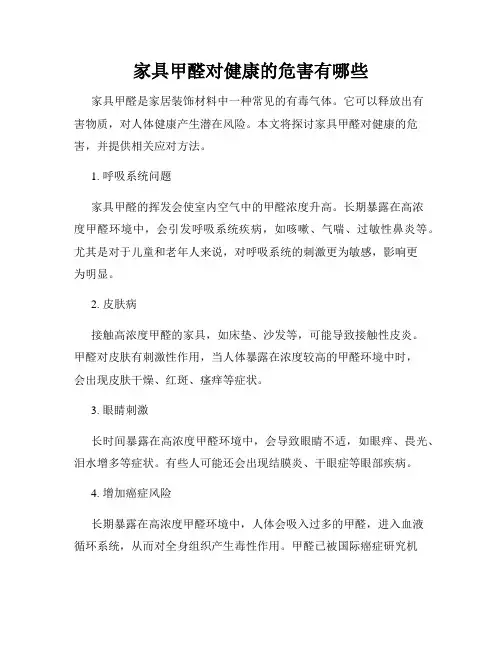 家具甲醛对健康的危害有哪些

家具甲醛是家居装饰材料中一种常见的有毒气体。它可以释放出有害物质，对人体健康产生潜在风险。本文将探讨家具甲醛对健康的危害，并提供相关应对方法。

1. 呼吸系统问题

家具甲醛的挥发会使室内空气中的甲醛浓度升高。长期暴露在高浓度甲醛环境中，会引发呼吸系统疾病，如咳嗽、气喘、过敏性鼻炎等。尤其是对于儿童和老年人来说，对呼吸系统的刺激更为敏感，影响更为明显。

2. 皮肤病

接触高浓度甲醛的家具，如床垫、沙发等，可能导致接触性皮炎。甲醛对皮肤有刺激性作用，当人体暴露在浓度较高的甲醛环境中时，会出现皮肤干燥、红斑、瘙痒等症状。

3. 眼睛刺激

长时间暴露在高浓度甲醛环境中，会导致眼睛不适，如眼痒、畏光、泪水增多等症状。有些人可能还会出现结膜炎、干眼症等眼部疾病。

4. 增加癌症风险

长期暴露在高浓度甲醛环境中，人体会吸入过多的甲醛，进入血液循环系统，从而对全身组织产生毒性作用。甲醛已被国际癌症研究机